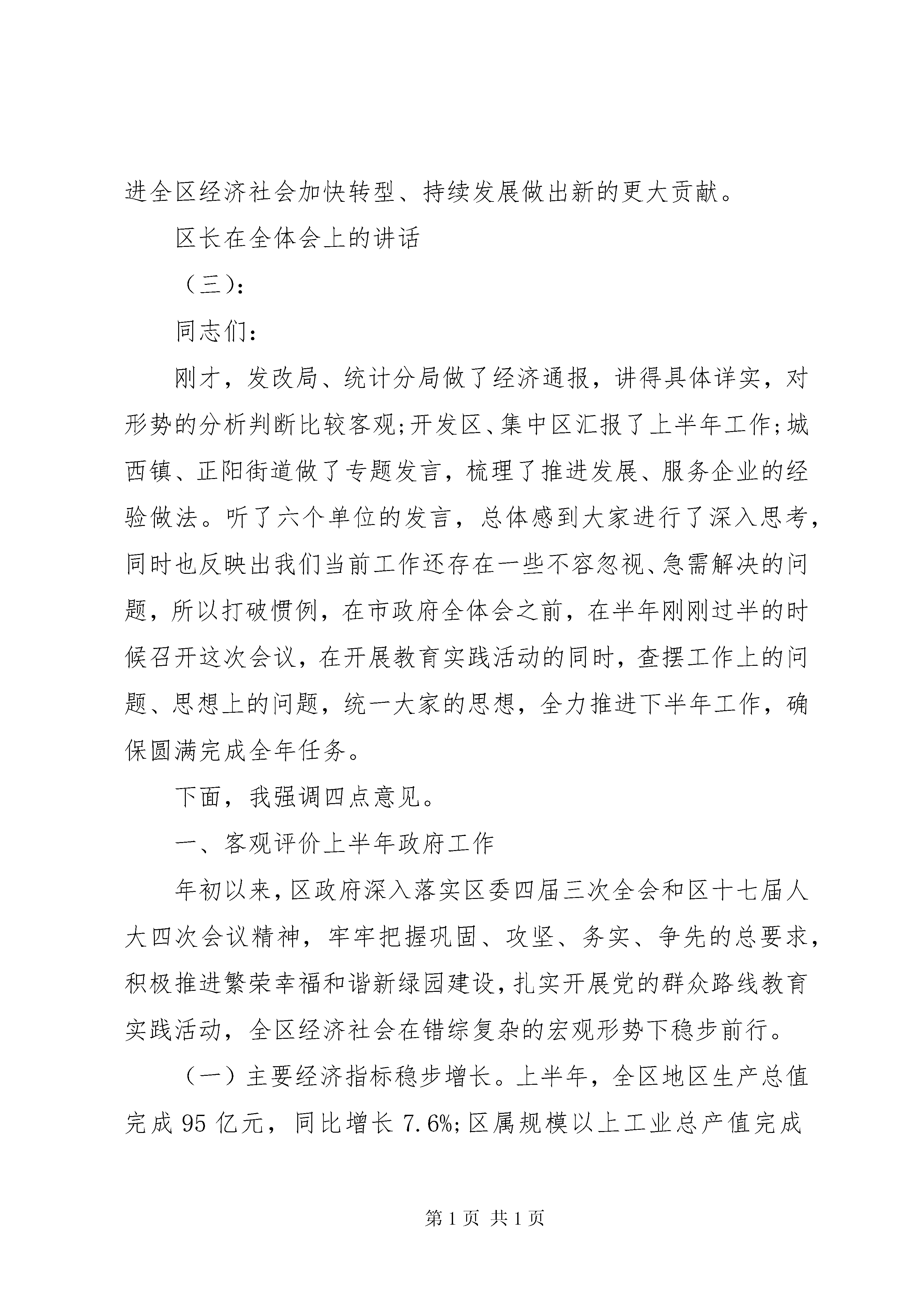 进全区经济社会加快转型、持续发展做出新的更大贡献。

区长在全体会上的讲话

（三）:

同志们:

刚才，发改局、统计分局做了经济通报，讲得具体详实，对形势的分析判断比较客观;开发区、集中区汇报了上半年工作;城西镇、正阳街道做了专题发言，梳理了推进发展、服务企业的经验做法。听了六个单位的发言，总体感到大家进行了深入思考，同时也反映出我们当前工作还存在一些不容忽视、急需解决的问题，所以打破惯例，在市政府全体会之前，在半年刚刚过半的时候召开这次会议，在开展教育实践活动的同时，查摆工作上的问题、思想上的问题，统一大家的思想，全力推进下半年工作，确保圆满完成全年任务。

下面，我强调四点意见。

一、客观评价上半年政府工作

年初以来，区政府深入落实区委四届三次全会和区十七届人大四次会议精神，牢牢把握巩固、攻坚、务实、争先的总要求，积极推进繁荣幸福和谐新绿园建设，扎实开展党的群众路线教育实践活动，全区经济社会在错综复杂的宏观形势下稳步前行。

（一）主要经济指标稳步增长。上半年，全区地区生产总值完成 95 亿元，同比增长 7.6%;区属规模以上工业总产值完成

第 1 页 共 1 页